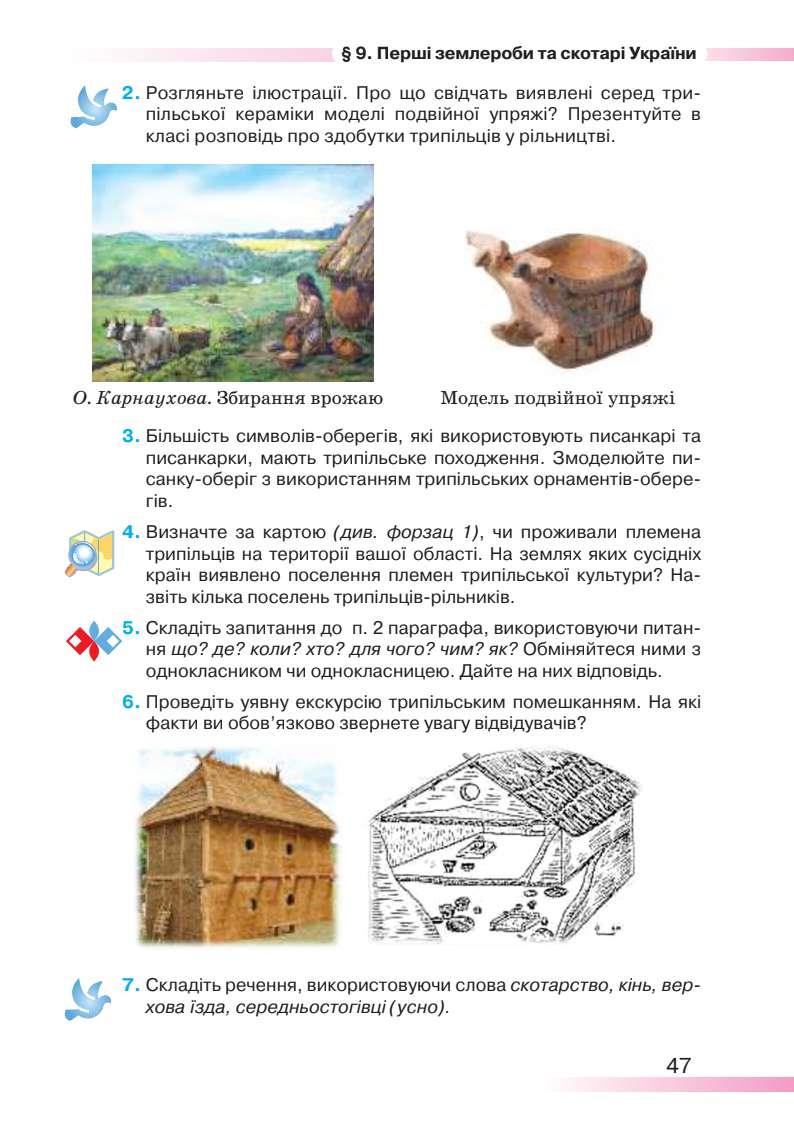 § 9. Перші землероби та скотарі України

2. Розгляньте ілюстрації. Про що свідчать виявлені серед трипільської кераміки моделі подвійної упряжі? Презентуйте в класі розповідь про здобутки трипільців у рільництві.

О. Карнаухова. Збирання врожаю

Модель подвійної упряжі

3. Більшість символів-оберегів, які використовують писанкарі та писанкарки, мають трипільське походження. Змоделюйте писанку-оберіг з використанням трипільських орнаментів-оберегів.

4. Визначте за картою (див. форзац 1), чи проживали племена трипільців на території вашої області. На землях яких сусідніх країн виявлено поселення племен трипільської культури? Назвіть кілька поселень трипільців-рільників.

5. Складіть запитання до п. 2 параграфа, використовуючи питання що? де? коли? хто? для чого? чим? як? Обміняйтеся ними з однокласником чи однокласницею. Дайте на них відповідь.

6. Проведіть уявну екскурсію трипільським помешканням. На які факти ви обов'язково звернете увагу відвідувачів?

7. Складіть речення, використовуючи слова скотарство, кінь, верхова їзда, середньостогівці (усно).

47